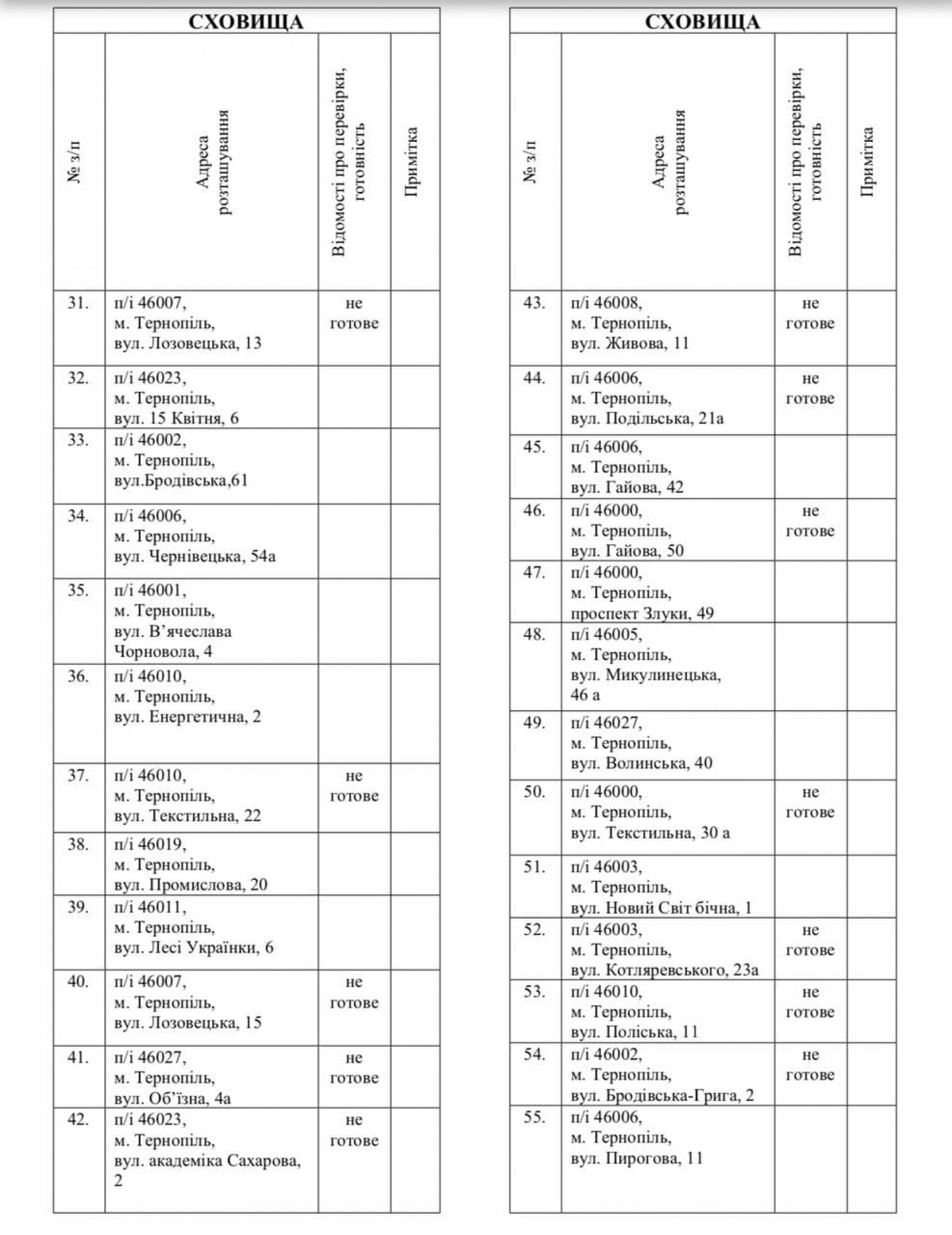 СХОВИЩА

| № з/п | Адреса розташування | Відомості про перевірки, готовність | Примітка |
|---|---|---|---|
| 31. | п/і 46007, м. Тернопіль, вул. Лозовецька, 13 | не готове | |
| 32. | п/і 46023, м. Тернопіль, вул. 15 Квітня, 6 | | |
| 33. | п/і 46002, м. Тернопіль, вул.Бродівська,61 | | |
| 34. | п/і 46006, м. Тернопіль, вул. Чернівецька, 54а | | |
| 35. | п/і 46001, м. Тернопіль, вул. В'ячеслава Чорновола, 4 | | |
| 36. | п/і 46010, м. Тернопіль, вул. Енергетична, 2 | | |
| 37. | п/і 46010, м. Тернопіль, вул. Текстильна, 22 | не готове | |
| 38. | п/і 46019, м. Тернопіль, вул. Промислова, 20 | | |
| 39. | п/і 46011, м. Тернопіль, вул. Лесі Українки, 6 | | |
| 40. | п/і 46007, м. Тернопіль, вул. Лозовецька, 15 | не готове | |
| 41. | п/і 46027, м. Тернопіль, вул. Об'їзна, 4а | не готове | |
| 42. | п/і 46023, м. Тернопіль, вул. академіка Сахарова, 2 | не готове | |

СХОВИЩА

| № з/п | Адреса розташування | Відомості про перевірки, готовність | Примітка |
|---|---|---|---|
| 43. | п/і 46008, м. Тернопіль, вул. Живова, 11 | не готове | |
| 44. | п/і 46006, м. Тернопіль, вул. Подільська, 21а | не готове | |
| 45. | п/і 46006, м. Тернопіль, вул. Гайова, 42 | | |
| 46. | п/і 46000, м. Тернопіль, вул. Гайова, 50 | не готове | |
| 47. | п/і 46000, м. Тернопіль, проспект Злуки, 49 | | |
| 48. | п/і 46005, м. Тернопіль, вул. Микулинецька, 46 а | | |
| 49. | п/і 46027, м. Тернопіль, вул. Волинська, 40 | | |
| 50. | п/і 46000, м. Тернопіль, вул. Текстильна, 30 а | не готове | |
| 51. | п/і 46003, м. Тернопіль, вул. Новий Світ бічна, 1 | | |
| 52. | п/і 46003, м. Тернопіль, вул. Котляревського, 23а | не готове | |
| 53. | п/і 46010, м. Тернопіль, вул. Поліська, 11 | не готове | |
| 54. | п/і 46002, м. Тернопіль, вул. Бродівська-Грига, 2 | не готове | |
| 55. | п/і 46006, м. Тернопіль, вул. Пирогова, 11 | | |